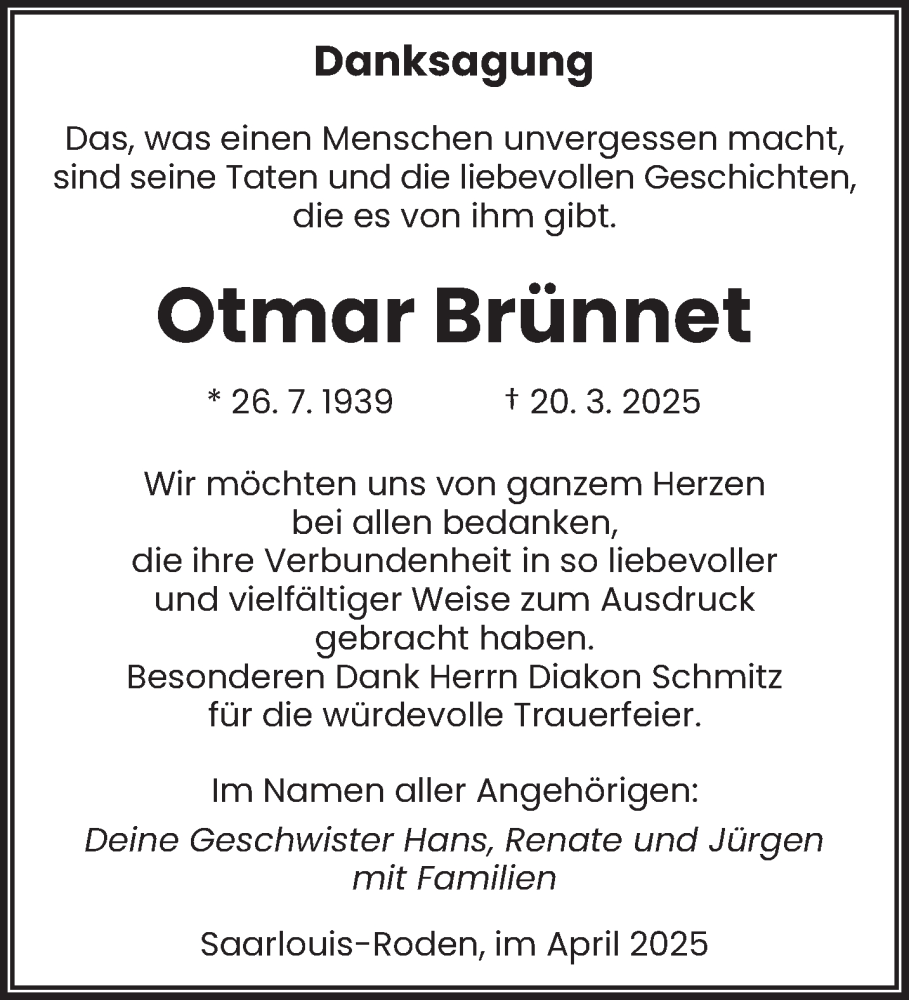 Danksagung

Das, was einen Menschen unvergessen macht, sind seine Taten und die liebevollen Geschichten, die es von ihm gibt.

Otmar Brünnet

* 26. 7. 1939 † 20. 3. 2025

Wir möchten uns von ganzem Herzen bei allen bedanken, die ihre Verbundenheit in so liebevoller und vielfältiger Weise zum Ausdruck gebracht haben.
Besonderen Dank Herrn Diakon Schmitz für die würdevolle Trauerfeier.

Im Namen aller Angehörigen:
Deine Geschwister Hans, Renate und Jürgen mit Familien

Saarlouis-Roden, im April 2025